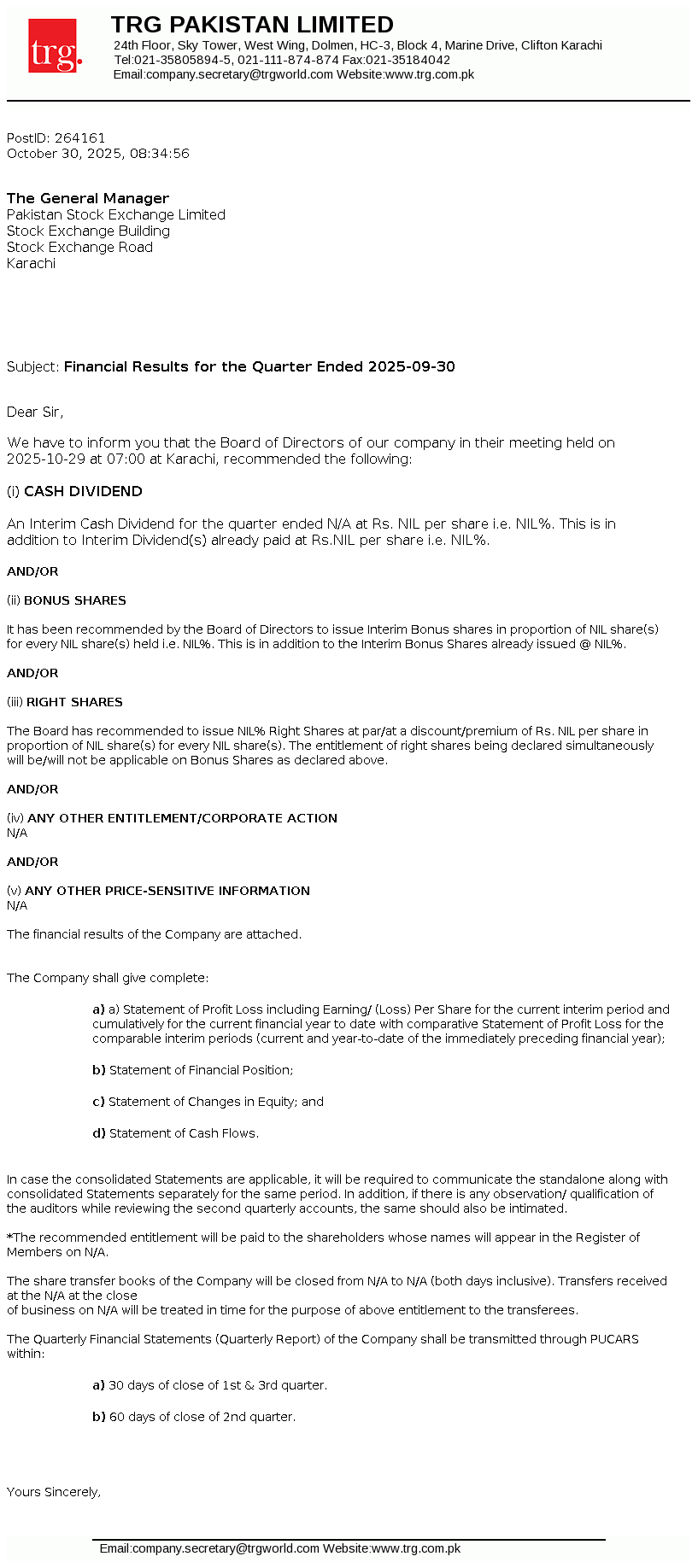 trg.

TRG PAKISTAN LIMITED
24th Floor, Sky Tower, West Wing, Dolmen, HC-3, Block 4, Marine Drive, Clifton Karachi
Tel:021-35805894-5, 021-111-874-874 Fax:021-35184042
Email:company.secretary@trgworld.com Website:www.trg.com.pk

PostID: 264161
October 30, 2025, 08:34:56

The General Manager
Pakistan Stock Exchange Limited
Stock Exchange Building
Stock Exchange Road
Karachi

Subject: Financial Results for the Quarter Ended 2025-09-30

Dear Sir,

We have to inform you that the Board of Directors of our company in their meeting held on 2025-10-29 at 07:00 at Karachi, recommended the following:

(i) CASH DIVIDEND

An Interim Cash Dividend for the quarter ended N/A at Rs. NIL per share i.e. NIL%. This is in addition to Interim Dividend(s) already paid at Rs.NIL per share i.e. NIL%.

AND/OR

(ii) BONUS SHARES

It has been recommended by the Board of Directors to issue Interim Bonus shares in proportion of NIL share(s) for every NIL share(s) held i.e. NIL%. This is in addition to the Interim Bonus Shares already issued @ NIL%.

AND/OR

(iii) RIGHT SHARES

The Board has recommended to issue NIL% Right Shares at par/at a discount/premium of Rs. NIL per share in proportion of NIL share(s) for every NIL share(s). The entitlement of right shares being declared simultaneously will be/will not be applicable on Bonus Shares as declared above.

AND/OR

(iv) ANY OTHER ENTITLEMENT/CORPORATE ACTION
N/A

AND/OR

(v) ANY OTHER PRICE-SENSITIVE INFORMATION
N/A

The financial results of the Company are attached.

The Company shall give complete:

a) a) Statement of Profit Loss including Earning/ (Loss) Per Share for the current interim period and cumulatively for the current financial year to date with comparative Statement of Profit Loss for the comparable interim periods (current and year-to-date of the immediately preceding financial year);

b) Statement of Financial Position;

c) Statement of Changes in Equity; and

d) Statement of Cash Flows.

In case the consolidated Statements are applicable, it will be required to communicate the standalone along with consolidated Statements separately for the same period. In addition, if there is any observation/ qualification of the auditors while reviewing the second quarterly accounts, the same should also be intimated.

*The recommended entitlement will be paid to the shareholders whose names will appear in the Register of Members on N/A.

The share transfer books of the Company will be closed from N/A to N/A (both days inclusive). Transfers received at the N/A at the close
of business on N/A will be treated in time for the purpose of above entitlement to the transferees.

The Quarterly Financial Statements (Quarterly Report) of the Company shall be transmitted through PUCARS within:

a) 30 days of close of 1st & 3rd quarter.

b) 60 days of close of 2nd quarter.

Yours Sincerely,

Email:company.secretary@trgworld.com Website:www.trg.com.pk